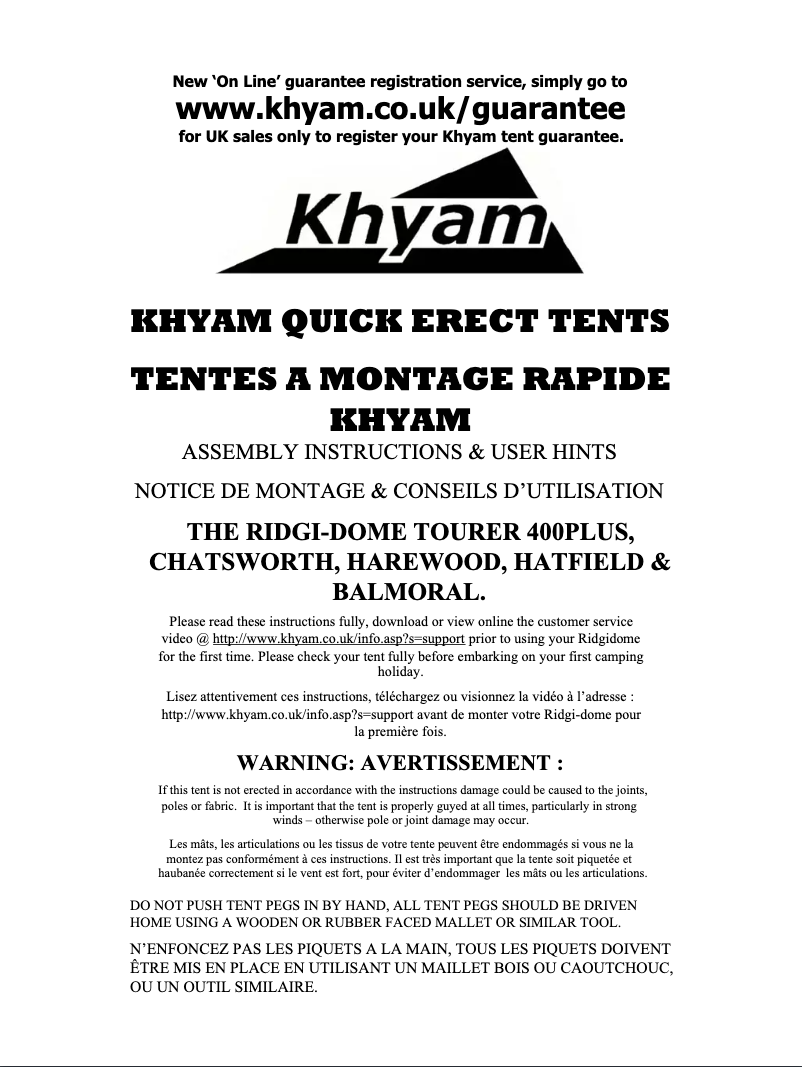 New 'On Line' guarantee registration service, simply go to
www.khyam.co.uk/guarantee
for UK sales only to register your Khyam tent guarantee.

Khyam

KHYAM QUICK ERECT TENTS

TENTES A MONTAGE RAPIDE KHYAM

ASSEMBLY INSTRUCTIONS & USER HINTS

NOTICE DE MONTAGE & CONSEILS D'UTILISATION

THE RIDGI-DOME TOURER 400PLUS, CHATSWORTH, HAREWOOD, HATFIELD & BALMORAL.

Please read these instructions fully, download or view online the customer service video @ http://www.khyam.co.uk/info.asp?s=support prior to using your Ridgidome for the first time. Please check your tent fully before embarking on your first camping holiday.

Lisez attentivement ces instructions, téléchargez ou visionnez la vidéo à l'adresse : http://www.khyam.co.uk/info.asp?s=support avant de monter votre Ridgi-dome pour la première fois.

WARNING: AVERTISSEMENT :

If this tent is not erected in accordance with the instructions damage could be caused to the joints, poles or fabric. It is important that the tent is properly guyed at all times, particularly in strong winds – otherwise pole or joint damage may occur.

Les mâts, les articulations ou les tissus de votre tente peuvent être endommagés si vous ne la montez pas conformément à ces instructions. Il est très important que la tente soit piquetée et haubanée correctement si le vent est fort, pour éviter d'endommager les mâts ou les articulations.

DO NOT PUSH TENT PEGS IN BY HAND, ALL TENT PEGS SHOULD BE DRIVEN HOME USING A WOODEN OR RUBBER FACED MALLET OR SIMILAR TOOL.

N'ENFONCEZ PAS LES PIQUETS A LA MAIN, TOUS LES PIQUETS DOIVENT ÊTRE MIS EN PLACE EN UTILISANT UN MAILLET BOIS OU CAOUTCHOUC, OU UN OUTIL SIMILAIRE.